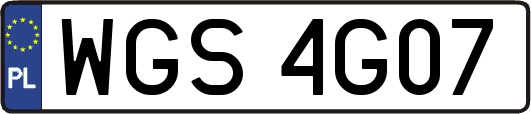 PL
WGS 4G07